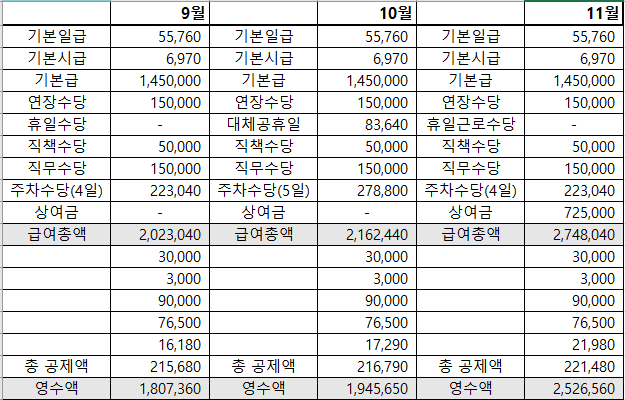 |  | 9월 |  | 10월 |  | 11월 |
|---|---|---|---|---|---|
| 기본일급 | 55,760 | 기본일급 | 55,760 | 기본일급 | 55,760 |
| 기본시급 | 6,970 | 기본시급 | 6,970 | 기본시급 | 6,970 |
| 기본급 | 1,450,000 | 기본급 | 1,450,000 | 기본급 | 1,450,000 |
| 연장수당 | 150,000 | 연장수당 | 150,000 | 연장수당 | 150,000 |
| 휴일수당 | - | 대체공휴일 | 83,640 | 휴일근로수당 | - |
| 직책수당 | 50,000 | 직책수당 | 50,000 | 직책수당 | 50,000 |
| 직무수당 | 150,000 | 직무수당 | 150,000 | 직무수당 | 150,000 |
| 주차수당(4일) | 223,040 | 주차수당(5일) | 278,800 | 주차수당(4일) | 223,040 |
| 상여금 | - | 상여금 | - | 상여금 | 725,000 |
| 급여총액 | 2,023,040 | 급여총액 | 2,162,440 | 급여총액 | 2,748,040 |
|  | 30,000 |  | 30,000 |  | 30,000 |
|  | 3,000 |  | 3,000 |  | 3,000 |
|  | 90,000 |  | 90,000 |  | 90,000 |
|  | 76,500 |  | 76,500 |  | 76,500 |
|  | 16,180 |  | 17,290 |  | 21,980 |
| 총 공제액 | 215,680 | 총 공제액 | 216,790 | 총 공제액 | 221,480 |
| 영수액 | 1,807,360 | 영수액 | 1,945,650 | 영수액 | 2,526,560 |